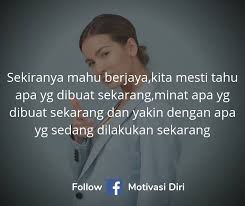 Sekiranya mahu berjaya,kita mesti tahu apa yg dibuat sekarang,minat apa yg dibuat sekarang dan yakin dengan apa yg sedang dilakukan sekarang

Follow f Motivasi Diri